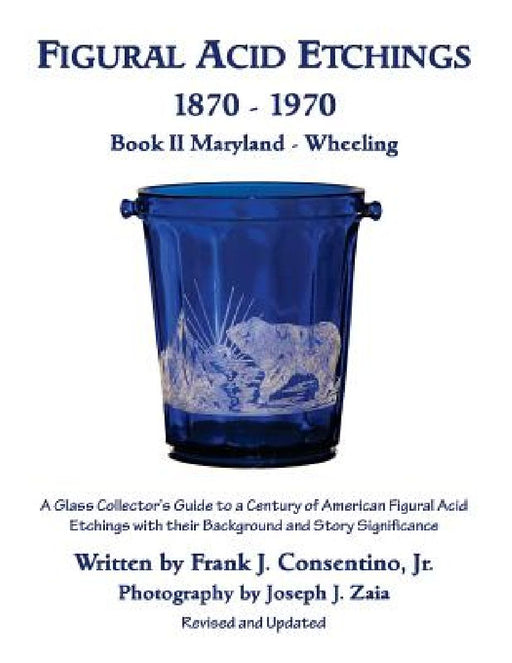 FIGURAL ACID ETCHINGS
1870 - 1970
Book II Maryland - Wheeling

A Glass Collector's Guide to a Century of American Figural Acid Etchings with their Background and Story Significance

Written by Frank J. Consentino, Jr.
Photography by Joseph J. Zaia
Revised and Updated